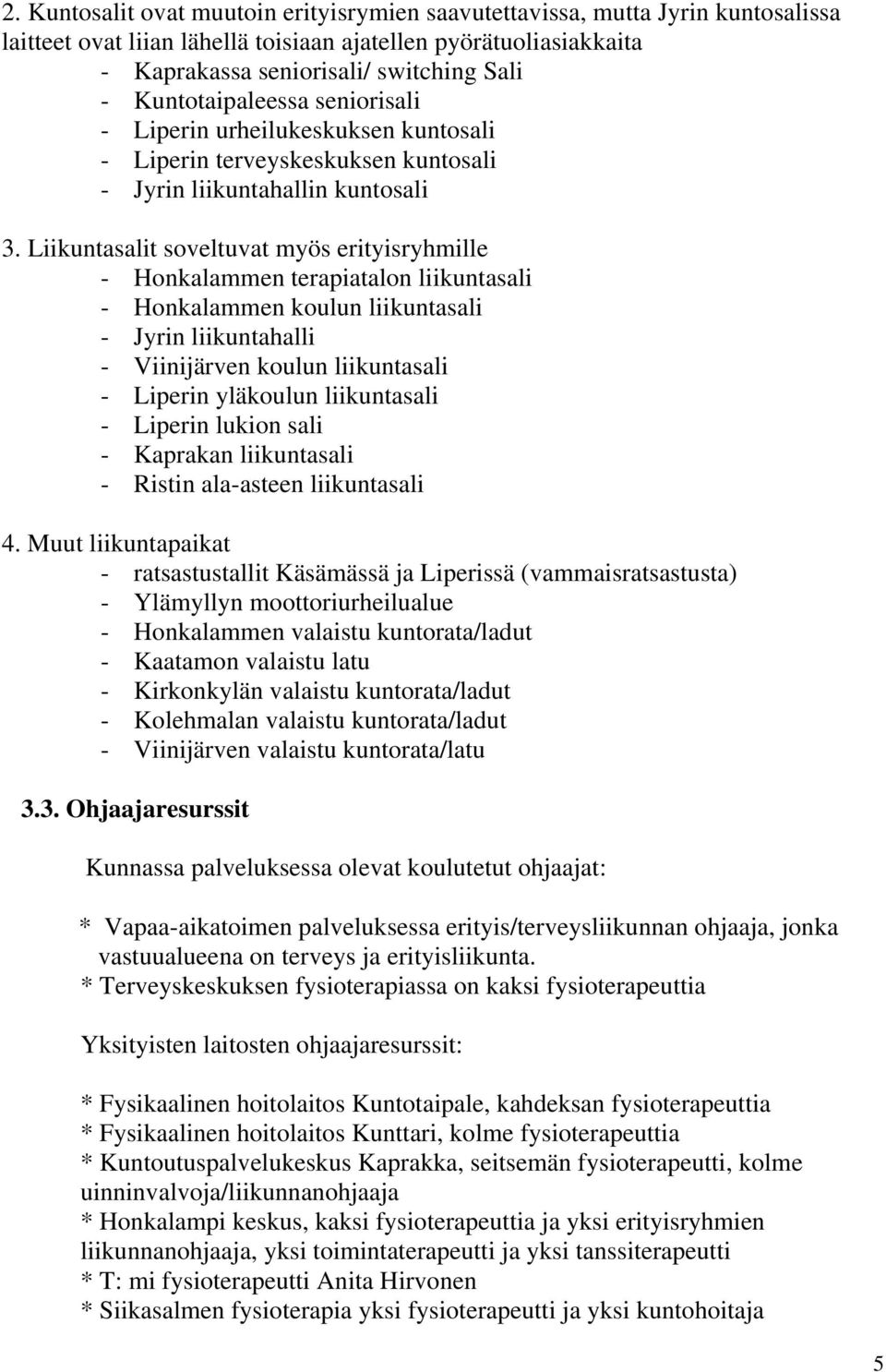 2. Kuntosalit ovat muutoin erityisrymien saavutettavissa, mutta Jyrin kuntosalissa laitteet ovat liian lähellä toisiaan ajatellen pyörätuoliasiakkaita
- Kaprakassa seniorisali/ switching Sali
- Kuntotaipaleessa seniorisali
- Liperin urheilukeskuksen kuntosali
- Liperin terveyskeskuksen kuntosali
- Jyrin liikuntahallin kuntosali

3. Liikuntasalit soveltuvat myös erityisryhmille
- Honkalammen terapiatalon liikuntasali
- Honkalammen koulun liikuntasali
- Jyrin liikuntahalli
- Viinijärven koulun liikuntasali
- Liperin yläkoulun liikuntasali
- Liperin lukion sali
- Kaprakan liikuntasali
- Ristin ala-asteen liikuntasali

4. Muut liikuntapaikat
- ratsastustallit Käsämässä ja Liperissä (vammaisratsastusta)
- Ylämyllyn moottoriurheilualue
- Honkalammen valaistu kuntorata/ladut
- Kaatamon valaistu latu
- Kirkonkylän valaistu kuntorata/ladut
- Kolehmalan valaistu kuntorata/ladut
- Viinijärven valaistu kuntorata/latu

3.3. Ohjaajaresurssit

Kunnassa palveluksessa olevat koulutetut ohjaajat:

* Vapaa-aikatoimen palveluksessa erityis/terveysliikunnan ohjaaja, jonka vastuualueena on terveys ja erityisliikunta.
* Terveyskeskuksen fysioterapiassa on kaksi fysioterapeuttia

Yksityisten laitosten ohjaajaresurssit:

* Fysikaalinen hoitolaitos Kuntotaipale, kahdeksan fysioterapeuttia
* Fysikaalinen hoitolaitos Kunttari, kolme fysioterapeuttia
* Kuntoutuspalvelukeskus Kaprakka, seitsemän fysioterapeutti, kolme uinninvalvoja/liikunnanohjaaja
* Honkalampi keskus, kaksi fysioterapeuttia ja yksi erityisryhmien liikunnanohjaaja, yksi toimintaterapeutti ja yksi tanssiterapeutti
* T: mi fysioterapeutti Anita Hirvonen
* Siikasalmen fysioterapia yksi fysioterapeutti ja yksi kuntohoitaja

5